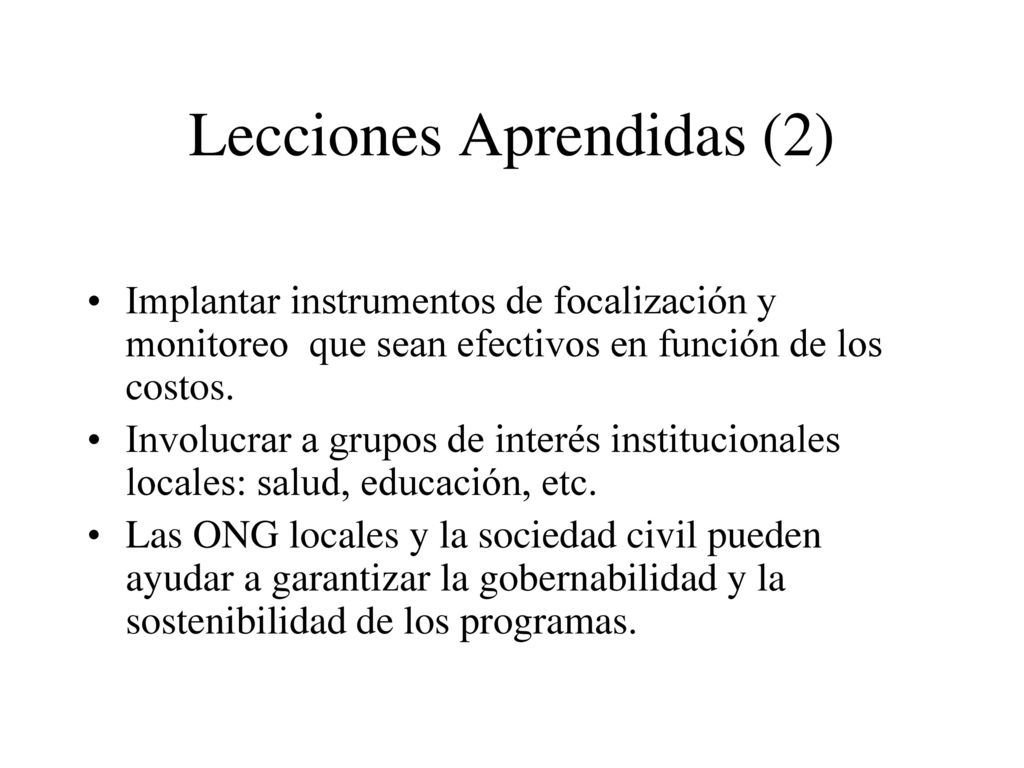 Lecciones Aprendidas (2)

• Implantar instrumentos de focalización y monitoreo que sean efectivos en función de los costos.
• Involucrar a grupos de interés institucionales locales: salud, educación, etc.
• Las ONG locales y la sociedad civil pueden ayudar a garantizar la gobernabilidad y la sostenibilidad de los programas.